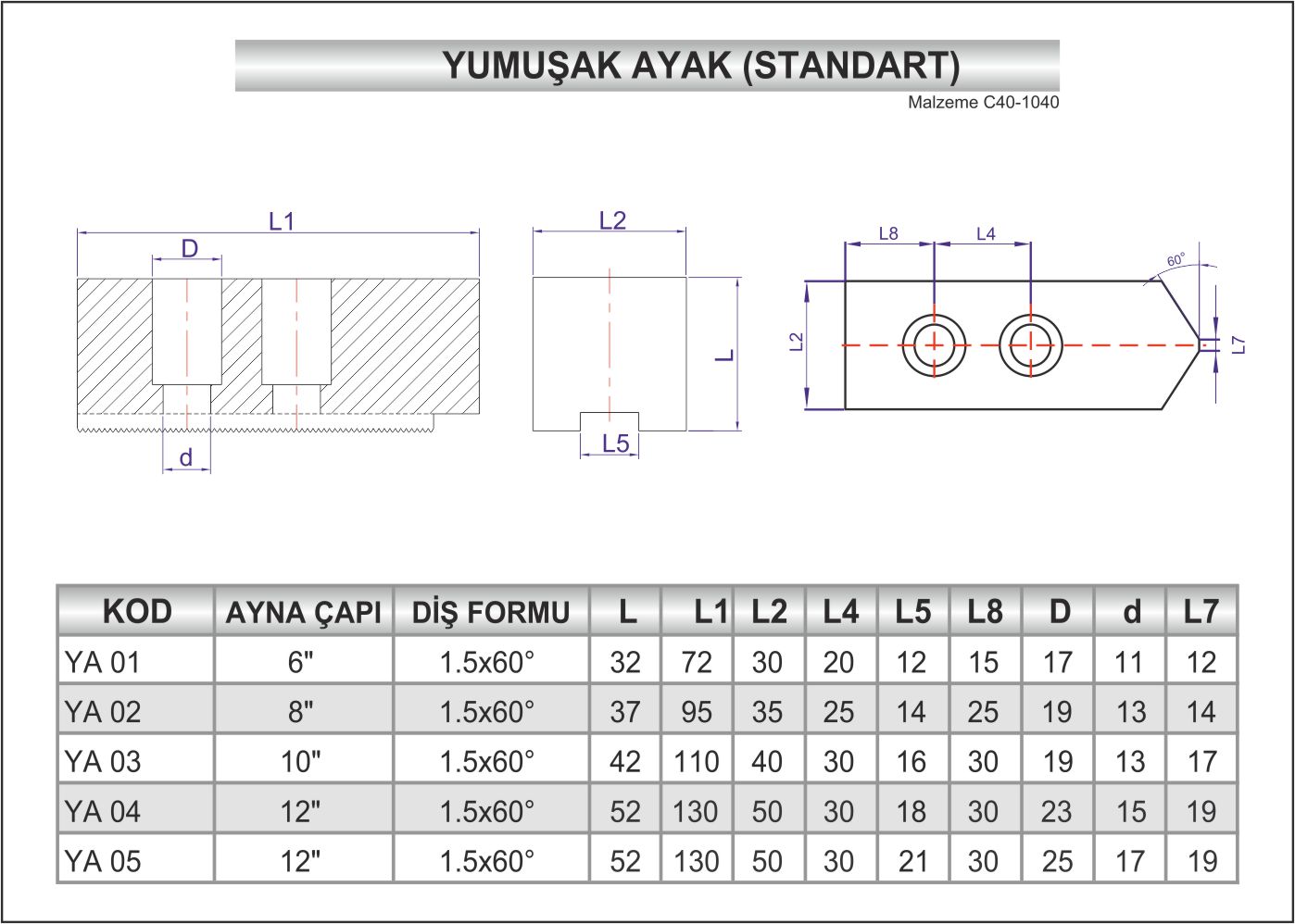 YUMUŞAK AYAK (STANDART)

Malzeme C40-1040

L1

D

d

L2

L

L5

L8

L4

60°

L2

L7

| KOD | AYNA ÇAPI | DİŞ FORMU | L | L1 | L2 | L4 | L5 | L8 | D | d | L7 |
|---|---|---|---|---|---|---|---|---|---|---|---|
| YA 01 | 6" | 1.5x60° | 32 | 72 | 30 | 20 | 12 | 15 | 17 | 11 | 12 |
| YA 02 | 8" | 1.5x60° | 37 | 95 | 35 | 25 | 14 | 25 | 19 | 13 | 14 |
| YA 03 | 10" | 1.5x60° | 42 | 110 | 40 | 30 | 16 | 30 | 19 | 13 | 17 |
| YA 04 | 12" | 1.5x60° | 52 | 130 | 50 | 30 | 18 | 30 | 23 | 15 | 19 |
| YA 05 | 12" | 1.5x60° | 52 | 130 | 50 | 30 | 21 | 30 | 25 | 17 | 19 |